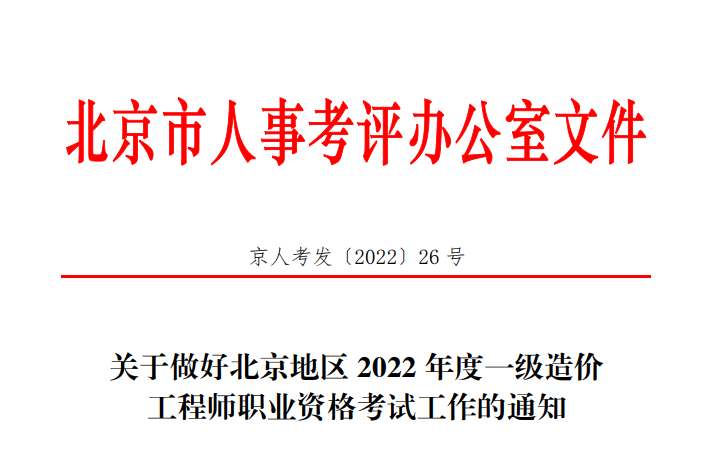 北京市人事考评办公室文件

京人考发〔2022〕26 号

关于做好北京地区 2022 年度一级造价工程师职业资格考试工作的通知